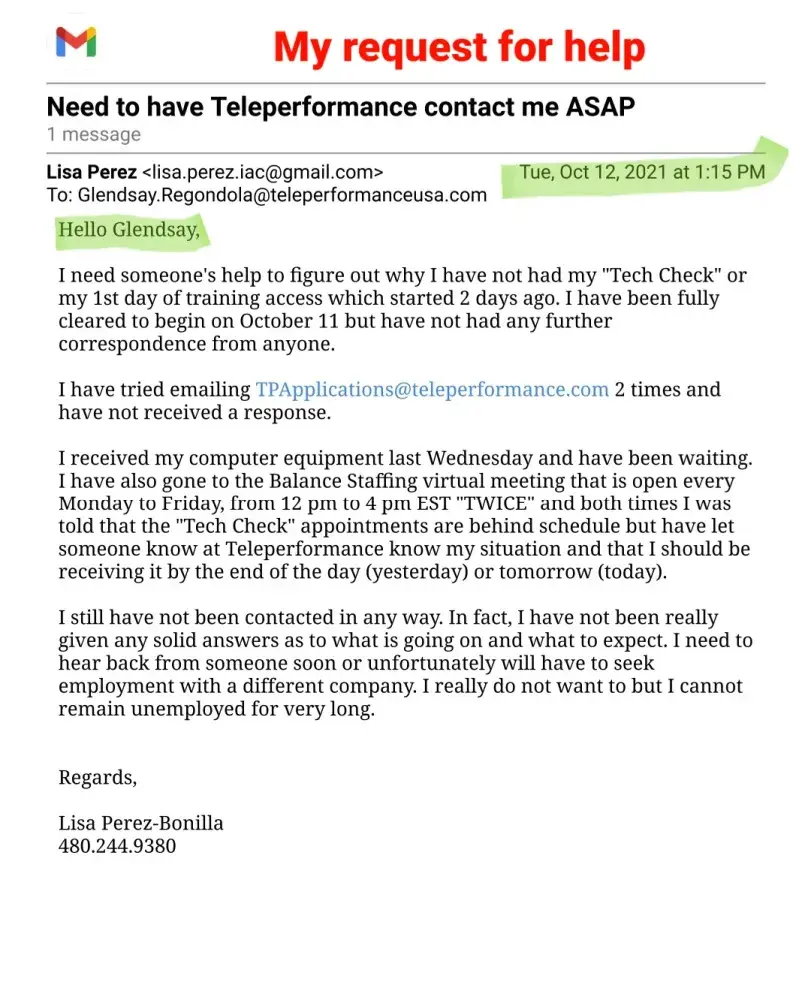 My request for help

Need to have Teleperformance contact me ASAP
1 message

Lisa Perez <lisa.perez.iac@gmail.com> Tue, Oct 12, 2021 at 1:15 PM
To: Glendsay.Regondola@teleperformanceusa.com

Hello Glendsay,

I need someone's help to figure out why I have not had my "Tech Check" or my 1st day of training access which started 2 days ago. I have been fully cleared to begin on October 11 but have not had any further correspondence from anyone.

I have tried emailing TPApplications@teleperformance.com 2 times and have not received a response.

I received my computer equipment last Wednesday and have been waiting. I have also gone to the Balance Staffing virtual meeting that is open every Monday to Friday, from 12 pm to 4 pm EST "TWICE" and both times I was told that the "Tech Check" appointments are behind schedule but have let someone know at Teleperformance know my situation and that I should be receiving it by the end of the day (yesterday) or tomorrow (today).

I still have not been contacted in any way. In fact, I have not been really given any solid answers as to what is going on and what to expect. I need to hear back from someone soon or unfortunately will have to seek employment with a different company. I really do not want to but I cannot remain unemployed for very long.

Regards,

Lisa Perez-Bonilla
480.244.9380